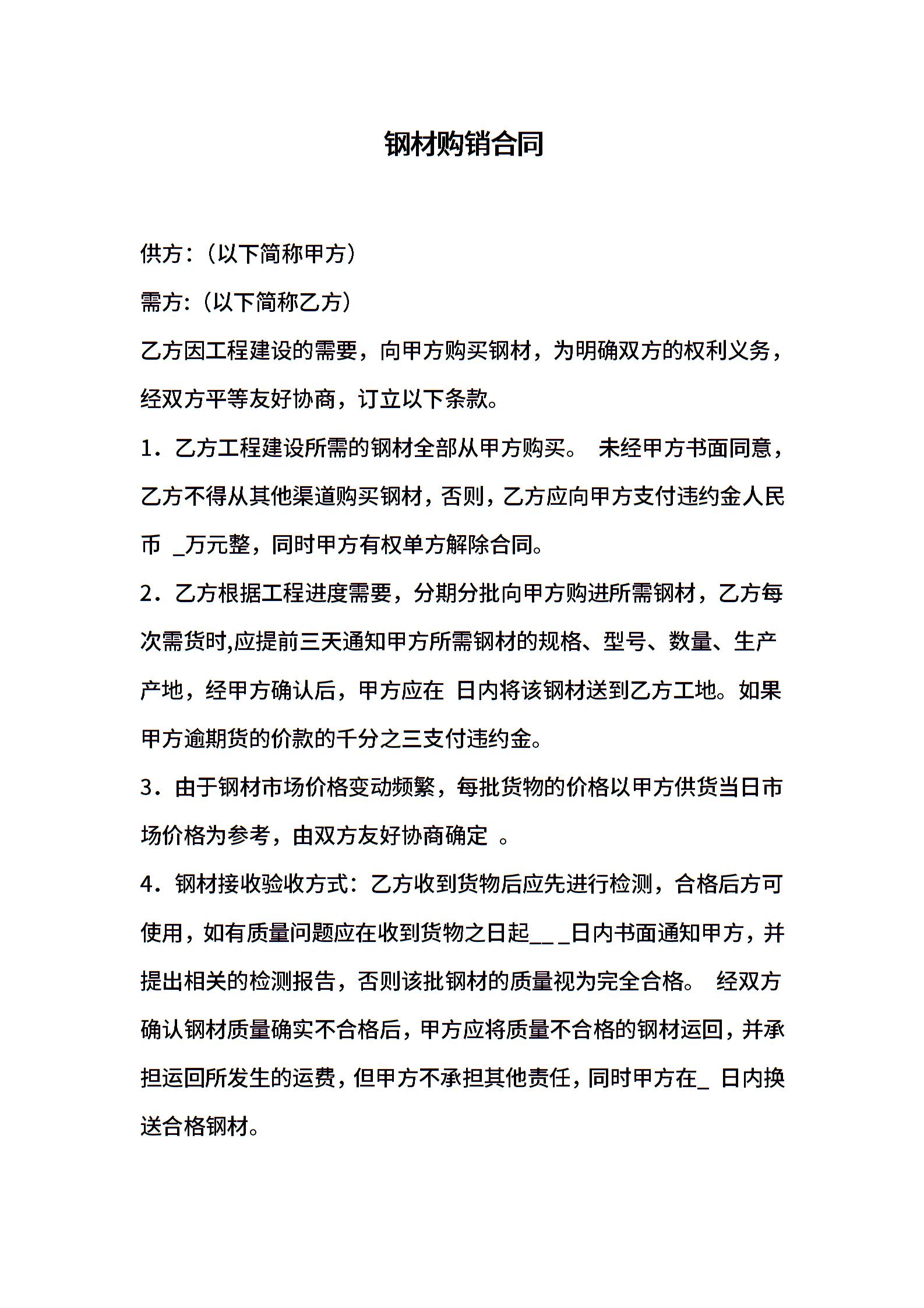 钢材购销合同

供方:（以下简称甲方）

需方:（以下简称乙方）

乙方因工程建设的需要，向甲方购买钢材，为明确双方的权利义务，经双方平等友好协商，订立以下条款。

1．乙方工程建设所需的钢材全部从甲方购买。 未经甲方书面同意，乙方不得从其他渠道购买钢材，否则，乙方应向甲方支付违约金人民币 _万元整，同时甲方有权单方解除合同。

2．乙方根据工程进度需要，分期分批向甲方购进所需钢材，乙方每次需货时,应提前三天通知甲方所需钢材的规格、型号、数量、生产产地，经甲方确认后，甲方应在 日内将该钢材送到乙方工地。如果甲方逾期货的价款的千分之三支付违约金。

3．由于钢材市场价格变动频繁，每批货物的价格以甲方供货当日市场价格为参考，由双方友好协商确定 。

4．钢材接收验收方式：乙方收到货物后应先进行检测，合格后方可使用，如有质量问题应在收到货物之日起__ _日内书面通知甲方，并提出相关的检测报告，否则该批钢材的质量视为完全合格。 经双方确认钢材质量确实不合格后，甲方应将质量不合格的钢材运回，并承担运回所发生的运费，但甲方不承担其他责任，同时甲方在_ 日内换送合格钢材。